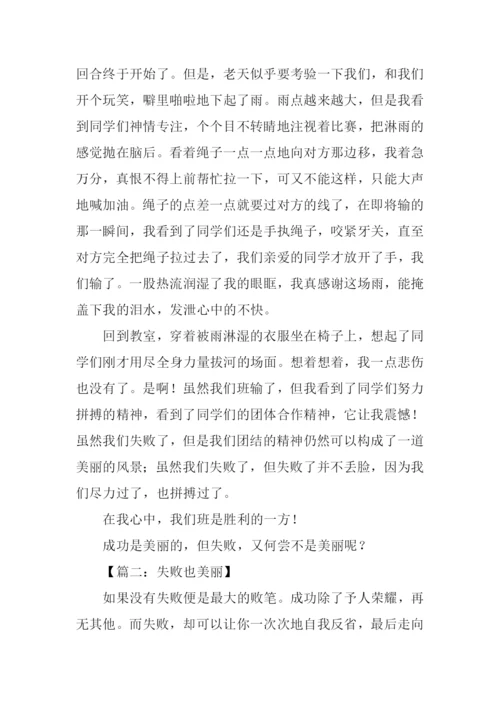 回合终于开始了。但是，老天似乎要考验一下我们，和我们开个玩笑，噼里啪啦地下起了雨。雨点越来越大，但是我看到同学们神情专注，个个目不转睛地注视着比赛，把淋雨的感觉抛在脑后。看着绳子一点一点地向对方那边移，我着急万分，真恨不得上前帮忙拉一下，可又不能这样，只能大声地喊加油。绳子的点差一点就要过对方的线了，在即将输的那一瞬间，我看到了同学们还是手执绳子，咬紧牙关，直至对方完全把绳子拉过去了，我们亲爱的同学才放开了手，我们输了。一股热流润湿了我的眼眶，我真感谢这场雨，能掩盖下我的泪水，发泄心中的不快。

回到教室，穿着被雨淋湿的衣服坐在椅子上，想起了同学们刚才用尽全身力量拔河的场面。想着想着，我一点悲伤也没有了。是啊！虽然我们班输了，但我看到了同学们努力拼搏的精神，看到了同学们的团体合作精神，它让我震憾！虽然我们失败了，但是我们团结的精神仍然可以构成了一道美丽的风景；虽然我们失败了，但失败了并不丢脸，因为我们尽力过了，也拼搏过了。

在我心中，我们班是胜利的一方！

成功是美丽的，但失败，又何尝不是美丽呢？

【篇二：失败也美丽】

如果没有失败便是最大的败笔。成功除了予人荣耀，再无其他。而失败，却可以让你一次次地自我反省，最后走向